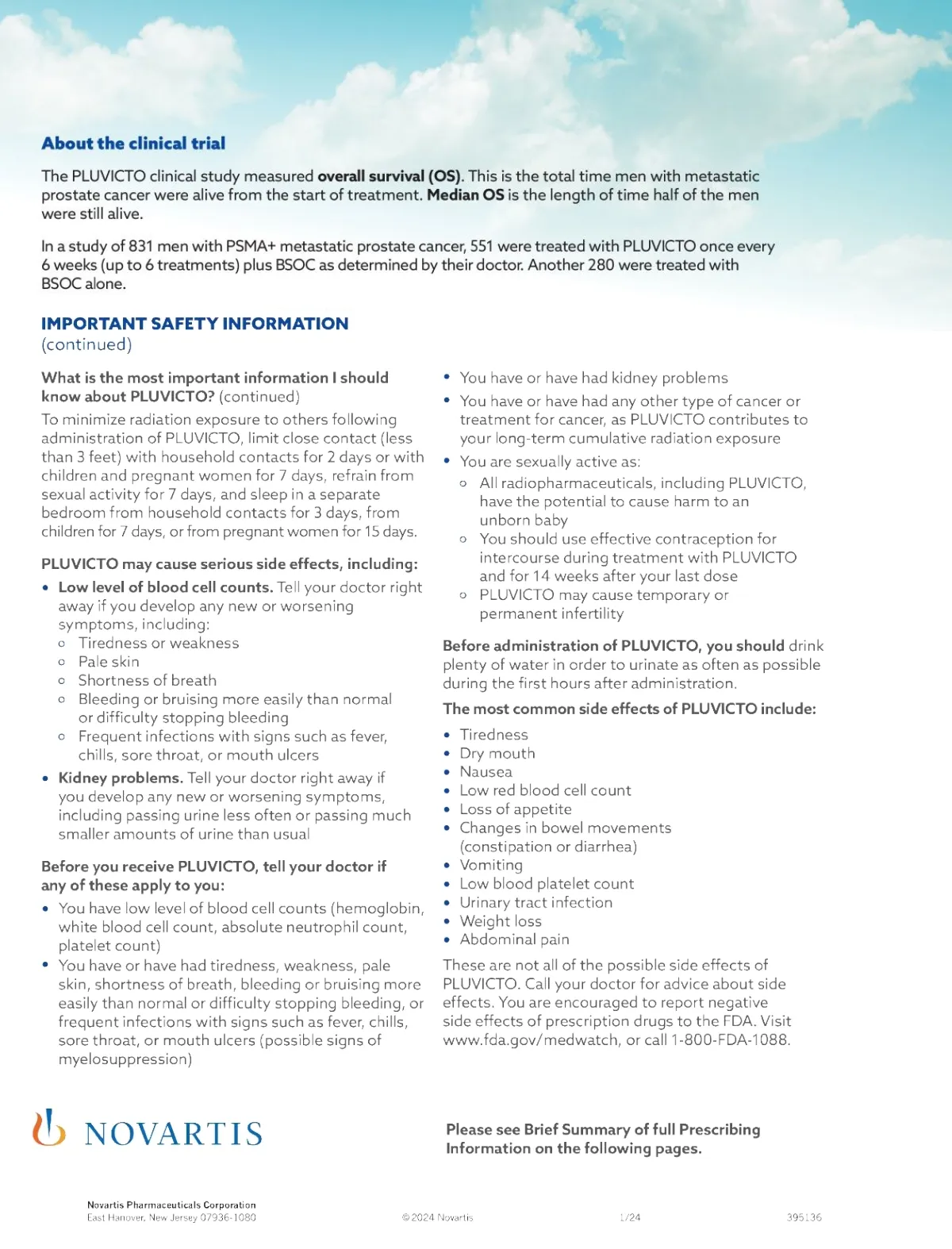 About the clinical trial

The PLUVICTO clinical study measured overall survival (OS). This is the total time men with metastatic prostate cancer were alive from the start of treatment. Median OS is the length of time half of the men were still alive.

In a study of 831 men with PSMA+ metastatic prostate cancer, 551 were treated with PLUVICTO once every 6 weeks (up to 6 treatments) plus BSOC as determined by their doctor. Another 280 were treated with BSOC alone.

IMPORTANT SAFETY INFORMATION
(continued)

What is the most important information I should know about PLUVICTO? (continued)
To minimize radiation exposure to others following administration of PLUVICTO, limit close contact (less than 3 feet) with household contacts for 2 days or with children and pregnant women for 7 days, refrain from sexual activity for 7 days, and sleep in a separate bedroom from household contacts for 3 days, from children for 7 days, or from pregnant women for 15 days.

PLUVICTO may cause serious side effects, including:
• Low level of blood cell counts. Tell your doctor right away if you develop any new or worsening symptoms, including:
  ○ Tiredness or weakness
  ○ Pale skin
  ○ Shortness of breath
  ○ Bleeding or bruising more easily than normal or difficulty stopping bleeding
  ○ Frequent infections with signs such as fever, chills, sore throat, or mouth ulcers
• Kidney problems. Tell your doctor right away if you develop any new or worsening symptoms, including passing urine less often or passing much smaller amounts of urine than usual

Before you receive PLUVICTO, tell your doctor if any of these apply to you:
• You have low level of blood cell counts (hemoglobin, white blood cell count, absolute neutrophil count, platelet count)
• You have or have had tiredness, weakness, pale skin, shortness of breath, bleeding or bruising more easily than normal or difficulty stopping bleeding, or frequent infections with signs such as fever, chills, sore throat, or mouth ulcers (possible signs of myelosuppression)
• You have or have had kidney problems
• You have or have had any other type of cancer or treatment for cancer, as PLUVICTO contributes to your long-term cumulative radiation exposure
• You are sexually active as:
  ○ All radiopharmaceuticals, including PLUVICTO, have the potential to cause harm to an unborn baby
  ○ You should use effective contraception for intercourse during treatment with PLUVICTO and for 14 weeks after your last dose
  ○ PLUVICTO may cause temporary or permanent infertility

Before administration of PLUVICTO, you should drink plenty of water in order to urinate as often as possible during the first hours after administration.

The most common side effects of PLUVICTO include:
• Tiredness
• Dry mouth
• Nausea
• Low red blood cell count
• Loss of appetite
• Changes in bowel movements (constipation or diarrhea)
• Vomiting
• Low blood platelet count
• Urinary tract infection
• Weight loss
• Abdominal pain

These are not all of the possible side effects of PLUVICTO. Call your doctor for advice about side effects. You are encouraged to report negative side effects of prescription drugs to the FDA. Visit www.fda.gov/medwatch, or call 1-800-FDA-1088.

NOVARTIS

Please see Brief Summary of full Prescribing Information on the following pages.

Novartis Pharmaceuticals Corporation
East Hanover, New Jersey 07936-1080

© 2024 Novartis 1/24 395136